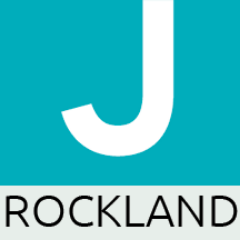 J
ROCKLAND